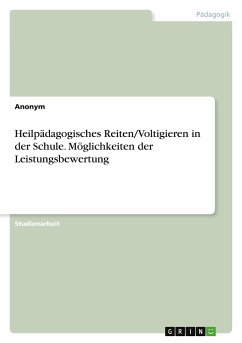 Pädagogik

Anonym

Heilpädagogisches Reiten/Voltigieren in der Schule. Möglichkeiten der Leistungsbewertung

Studienarbeit

GRIN